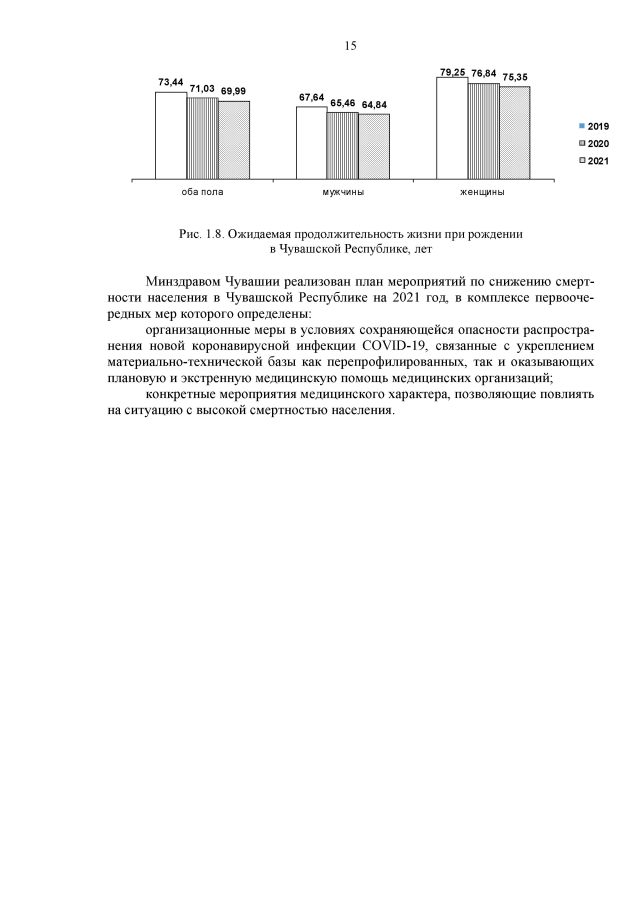 15

73,44 71,03 69,99

67,64 65,46 64,84

79,25 76,84 75,35

2019
2020
2021

оба пола

мужчины

женщины

Рис. 1.8. Ожидаемая продолжительность жизни при рождении в Чувашской Республике, лет

Минздравом Чувашии реализован план мероприятий по снижению смертности населения в Чувашской Республике на 2021 год, в комплексе первоочередных мер которого определены:

организационные меры в условиях сохраняющейся опасности распространения новой коронавирусной инфекции COVID-19, связанные с укреплением материально-технической базы как перепрофилированных, так и оказывающих плановую и экстренную медицинскую помощь медицинских организаций;

конкретные мероприятия медицинского характера, позволяющие повлиять на ситуацию с высокой смертностью населения.